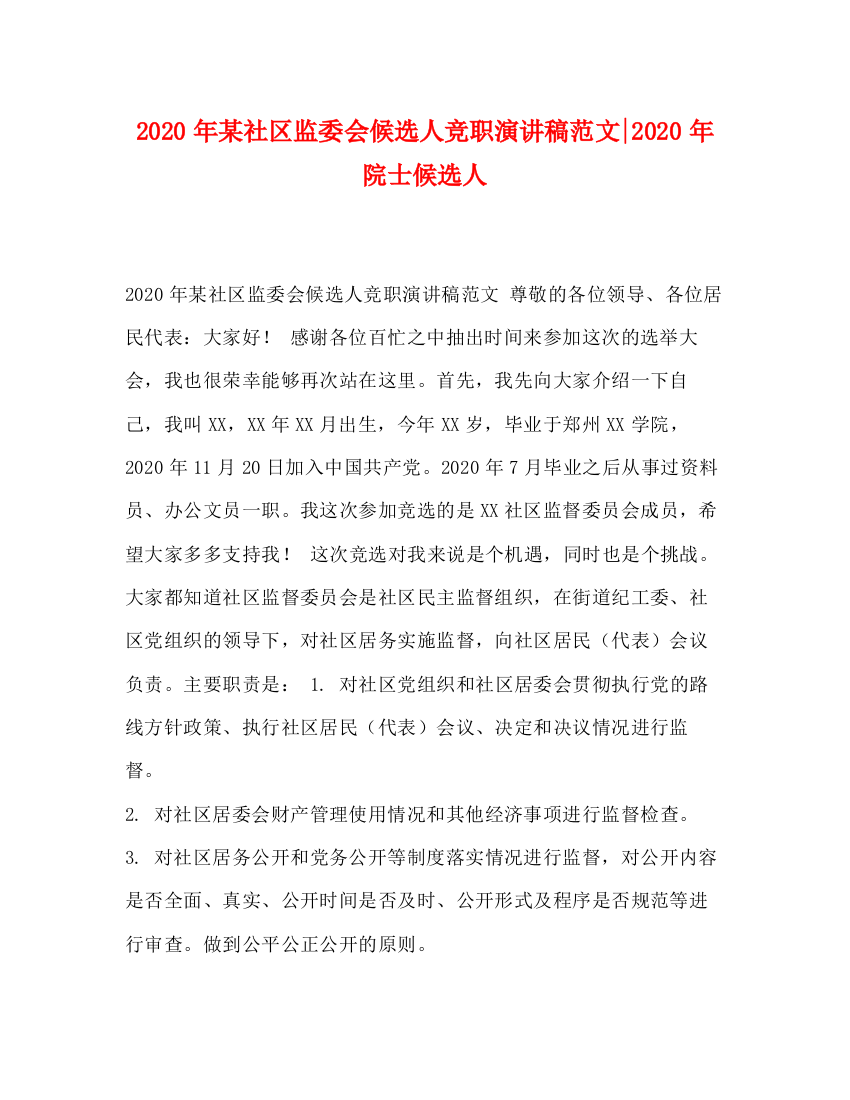 2020年某社区监委会候选人竞职演讲稿范文|2020年院士候选人

2020年某社区监委会候选人竞职演讲稿范文 尊敬的各位领导、各位居民代表：大家好！ 感谢各位百忙之中抽出时间来参加这次的选举大会，我也很荣幸能够再次站在这里。首先，我先向大家介绍一下自己，我叫XX，XX年XX月出生，今年XX岁，毕业于郑州XX学院，2020年11月20日加入中国共产党。2020年7月毕业之后从事过资料员、办公文员一职。我这次参加竞选的是XX社区监督委员会成员，希望大家多多支持我！ 这次竞选对我来说是个机遇，同时也是个挑战。大家都知道社区监督委员会是社区民主监督组织，在街道纪工委、社区党组织的领导下，对社区居务实施监督，向社区居民（代表）会议负责。主要职责是： 1. 对社区党组织和社区居委会贯彻执行党的路线方针政策、执行社区居民（代表）会议、决定和决议情况进行监督。

2. 对社区居委会财产管理使用情况和其他经济事项进行监督检查。

3. 对社区居务公开和党务公开等制度落实情况进行监督，对公开内容是否全面、真实、公开时间是否及时、公开形式及程序是否规范等进行审查。做到公平公正公开的原则。